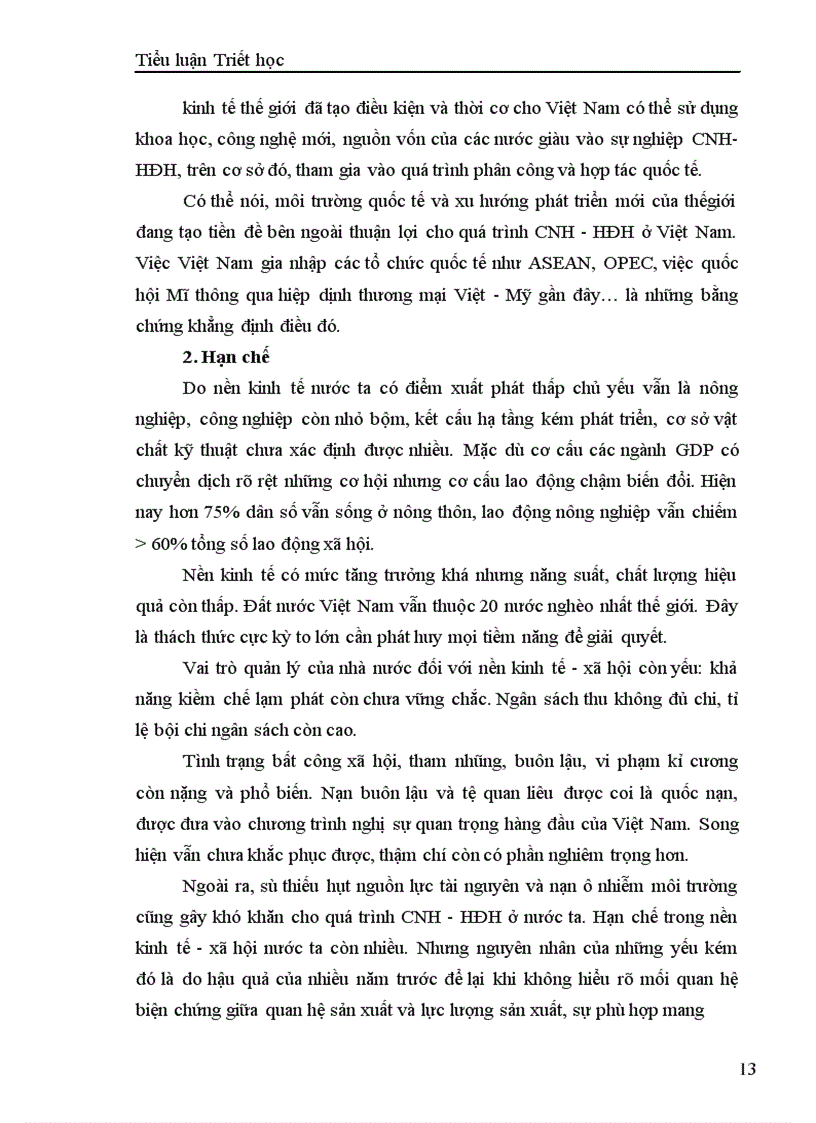 Tiểu luận Triết học

kinh tế thế giới đã tạo điều kiện và thời cơ cho Việt Nam có thể sử dụng khoa học, công nghệ mới, nguồn vốn của các nước giàu vào sự nghiệp CNH-HĐH, trên cơ sở đó, tham gia vào quá trình phân công và hợp tác quốc tế.

Có thể nói, môi trường quốc tế và xu hướng phát triển mới của thếgiới đang tạo tiền đề bên ngoài thuận lợi cho quá trình CNH - HĐH ở Việt Nam. Việc Việt Nam gia nhập các tổ chức quốc tế như ASEAN, OPEC, việc quốc hội Mĩ thông qua hiệp định thương mại Việt - Mỹ gần đây… là những bằng chứng khẳng định điều đó.

2. Hạn chế

Do nền kinh tế nước ta có điểm xuất phát thấp chủ yếu vẫn là nông nghiệp, công nghiệp còn nhỏ bộm, kết cấu hạ tầng kém phát triển, cơ sở vật chất kỹ thuật chưa xác định được nhiều. Mặc dù cơ cấu các ngành GDP có chuyển dịch rõ rệt những cơ hội nhưng cơ cấu lao động chậm biến đổi. Hiện nay hơn 75% dân số vẫn sống ở nông thôn, lao động nông nghiệp vẫn chiếm > 60% tổng số lao động xã hội.

Nền kinh tế có mức tăng trưởng khá nhưng năng suất, chất lượng hiệu quả còn thấp. Đất nước Việt Nam vẫn thuộc 20 nước nghèo nhất thế giới. Đây là thách thức cực kỳ to lớn cần phát huy mọi tiềm năng để giải quyết.

Vai trò quản lý của nhà nước đối với nền kinh tế - xã hội còn yếu: khả năng kiềm chế lạm phát còn chưa vững chắc. Ngân sách thu không đủ chi, tỉ lệ bội chi ngân sách còn cao.

Tình trạng bất công xã hội, tham nhũng, buôn lậu, vi phạm kỉ cương còn nặng và phổ biến. Nạn buôn lậu và tệ quan liêu được coi là quốc nạn, được đưa vào chương trình nghị sự quan trọng hàng đầu của Việt Nam. Song hiện vẫn chưa khắc phục được, thậm chí còn có phần nghiêm trọng hơn.

Ngoài ra, sù thiếu hụt nguồn lực tài nguyên và nạn ô nhiễm môi trường cũng gây khó khăn cho quá trình CNH - HĐH ở nước ta. Hạn chế trong nền kinh tế - xã hội nước ta còn nhiều. Nhưng nguyên nhân của những yếu kém đó là do hậu quả của nhiều năm trước để lại khi không hiểu rõ mối quan hệ biện chứng giữa quan hệ sản xuất và lực lượng sản xuất, sự phù hợp mang

13